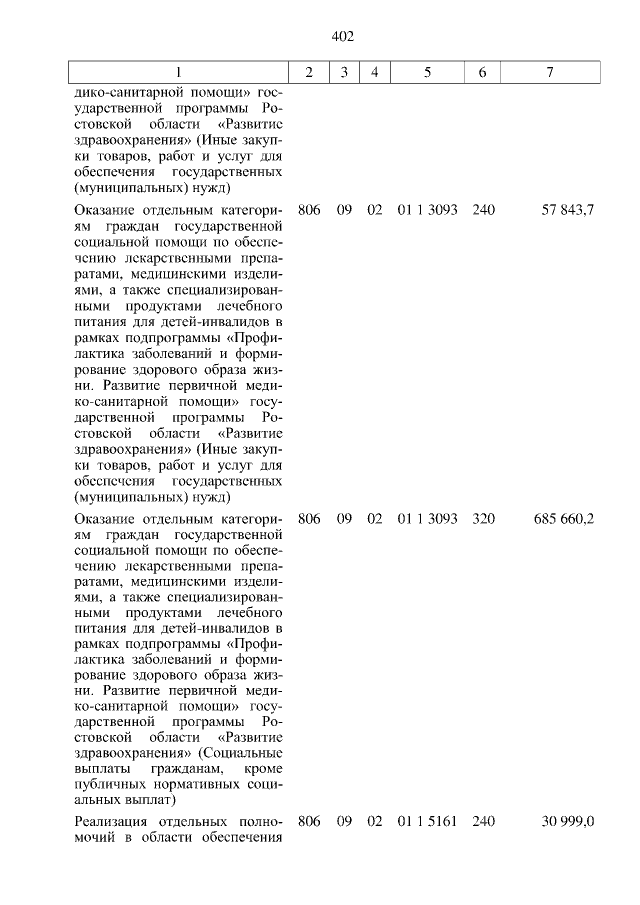 402

| 1 | 2 | 3 | 4 | 5 | 6 | 7 |
|---|---|---|---|---|---|---|
| дико-санитарной помощи» государственной программы Ростовской области «Развитие здравоохранения» (Иные закупки товаров, работ и услуг для обеспечения государственных (муниципальных) нужд) | | | | | | |
| Оказание отдельным категориям граждан государственной социальной помощи по обеспечению лекарственными препаратами, медицинскими изделиями, а также специализированными продуктами лечебного питания для детей-инвалидов в рамках подпрограммы «Профилактика заболеваний и формирование здорового образа жизни. Развитие первичной медико-санитарной помощи» государственной программы Ростовской области «Развитие здравоохранения» (Иные закупки товаров, работ и услуг для обеспечения государственных (муниципальных) нужд) | 806 | 09 | 02 | 01 1 3093 | 240 | 57 843,7 |
| Оказание отдельным категориям граждан государственной социальной помощи по обеспечению лекарственными препаратами, медицинскими изделиями, а также специализированными продуктами лечебного питания для детей-инвалидов в рамках подпрограммы «Профилактика заболеваний и формирование здорового образа жизни. Развитие первичной медико-санитарной помощи» государственной программы Ростовской области «Развитие здравоохранения» (Социальные выплаты гражданам, кроме публичных нормативных социальных выплат) | 806 | 09 | 02 | 01 1 3093 | 320 | 685 660,2 |
| Реализация отдельных полномочий в области обеспечения | 806 | 09 | 02 | 01 1 5161 | 240 | 30 999,0 |